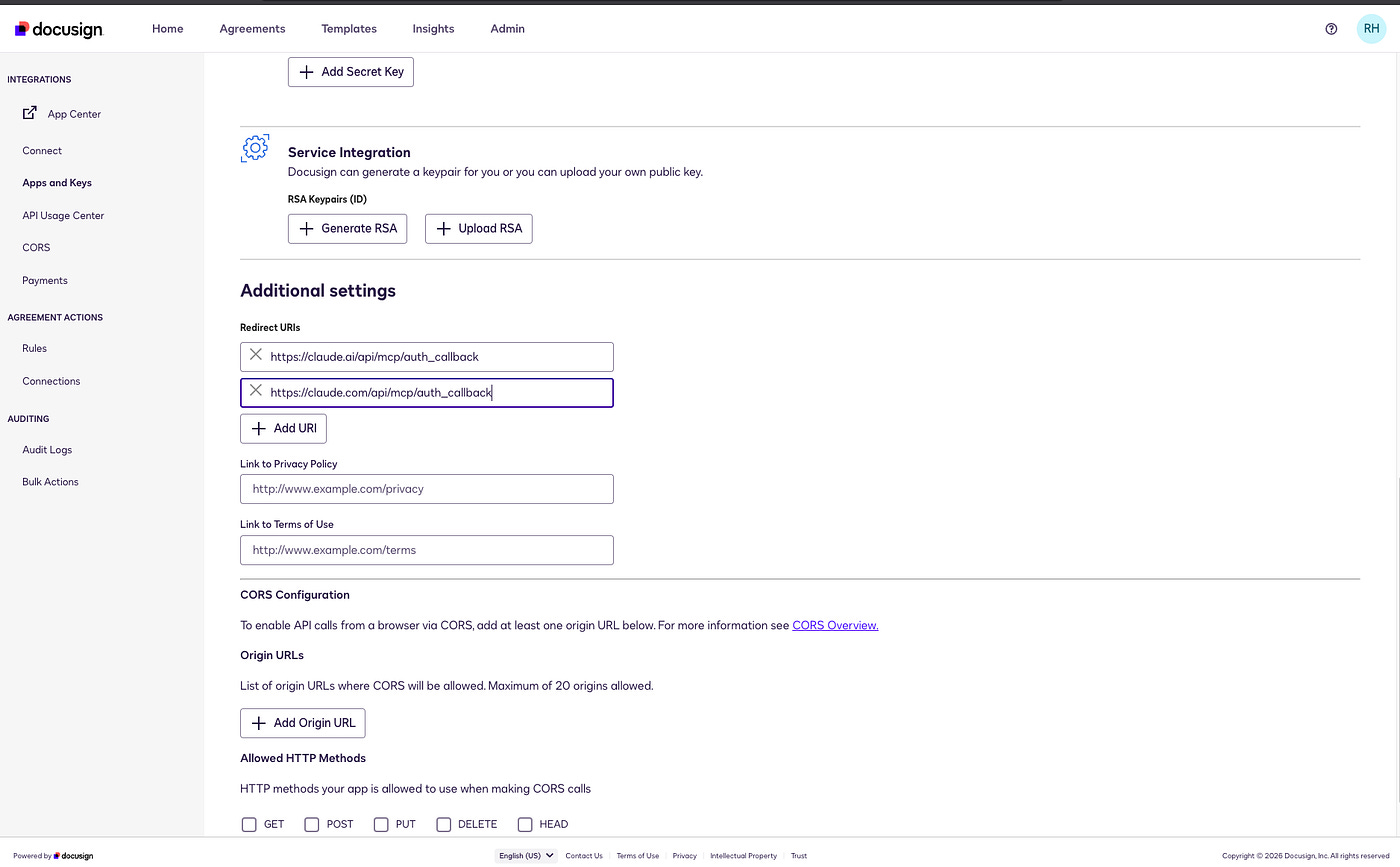 docusign Home Agreements Templates Insights Admin RH

INTEGRATIONS
App Center
Connect
Apps and Keys
API Usage Center
CORS
Payments
AGREEMENT ACTIONS
Rules
Connections
AUDITING
Audit Logs
Bulk Actions

Add Secret Key

Service Integration
Docusign can generate a keypair for you or you can upload your own public key.
RSA Keypairs (ID)
Generate RSA Upload RSA

Additional settings
Redirect URIs
https://claude.ai/api/mcp/auth_callback
https://claude.com/api/mcp/auth_callback
Add URI
Link to Privacy Policy
http://www.example.com/privacy
Link to Terms of Use
http://www.example.com/terms

CORS Configuration
To enable API calls from a browser via CORS, add at least one origin URL below. For more information see CORS Overview.
Origin URLs
List of origin URLs where CORS will be allowed. Maximum of 20 origins allowed.
Add Origin URL
Allowed HTTP Methods
HTTP methods your app is allowed to use when making CORS calls
GET POST PUT DELETE HEAD

Powered by docusign English (US) Contact Us Terms of Use Privacy Intellectual Property Trust Copyright © 2026 Docusign, Inc. All rights reserved